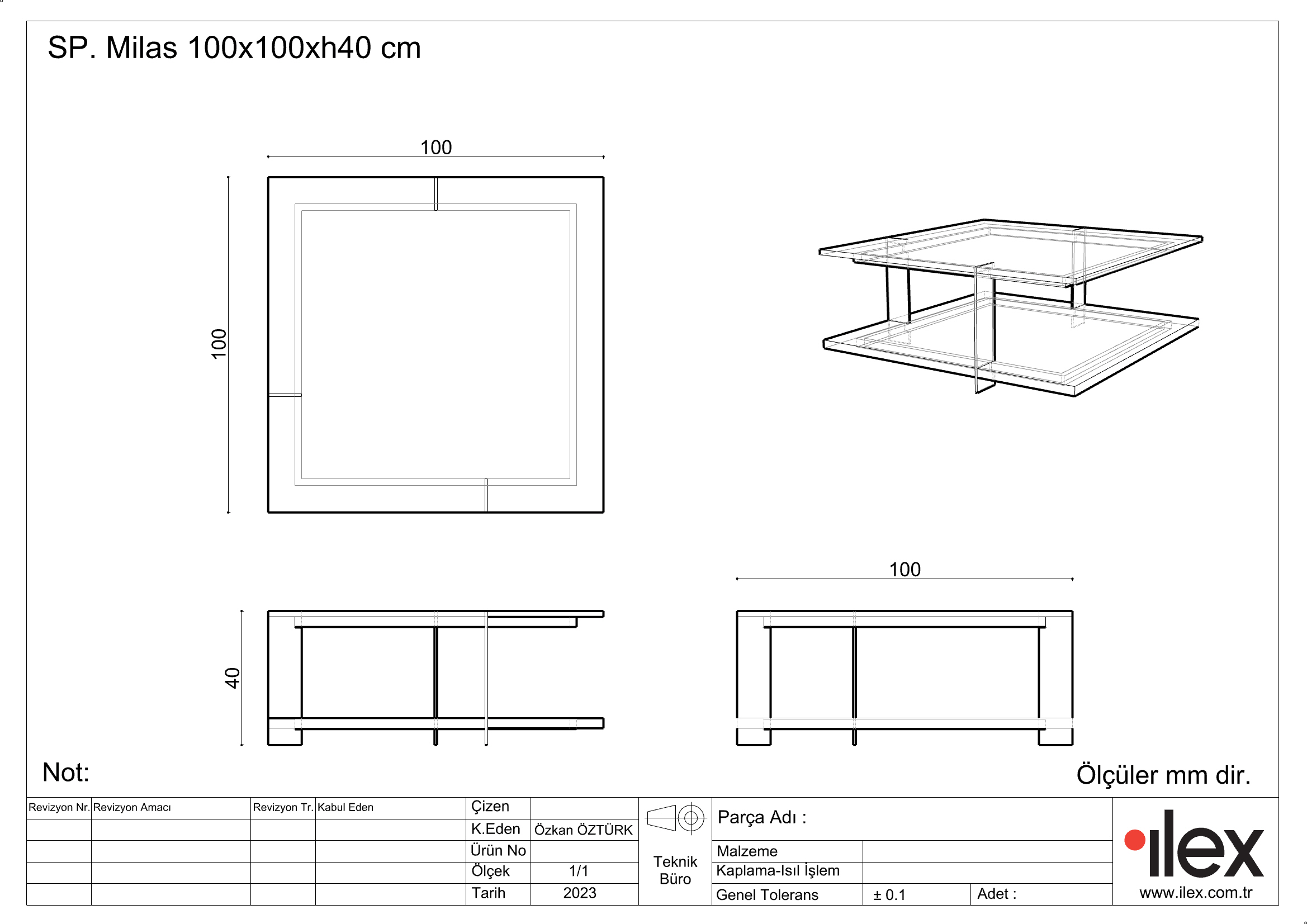 SP. Milas 100x100xh40 cm

100

100

100

40

Not:

Ölçüler mm dir.

| Revizyon Nr. | Revizyon Amacı | Revizyon Tr. | Kabul Eden |
|---|---|---|---|
| | | | |
| | | | |
| | | | |
| | | | |

| Çizen | |
|---|---|
| K.Eden | Özkan ÖZTÜRK |
| Ürün No | |
| Ölçek | 1/1 |
| Tarih | 2023 |

Teknik Büro

Parça Adı :

| Malzeme | | |
|---|---|---|
| Kaplama-Isıl İşlem | | |
| Genel Tolerans | ± 0.1 | Adet : |

ilex
www.ilex.com.tr